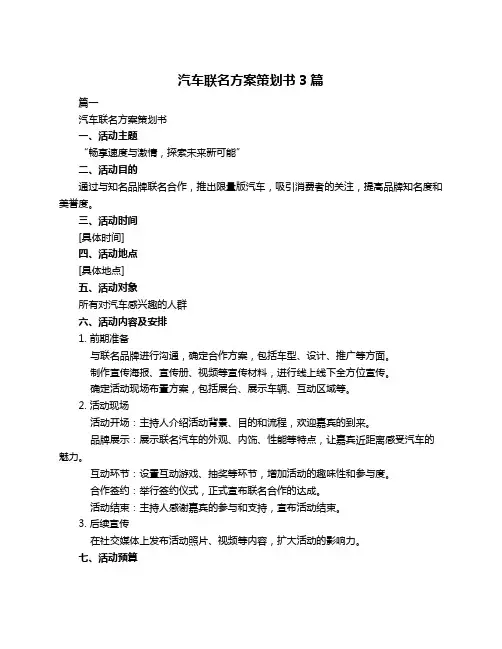 汽车联名方案策划书 3 篇

篇一

汽车联名方案策划书

一、活动主题

“畅享速度与激情，探索未来新可能”

二、活动目的

通过与知名品牌联名合作，推出限量版汽车，吸引消费者的关注，提高品牌知名度和美誉度。

三、活动时间

[具体时间]

四、活动地点

[具体地点]

五、活动对象

所有对汽车感兴趣的人群

六、活动内容及安排

1. 前期准备

与联名品牌进行沟通，确定合作方案，包括车型、设计、推广等方面。

制作宣传海报、宣传册、视频等宣传材料，进行线上线下全方位宣传。

确定活动现场布置方案，包括展台、展示车辆、互动区域等。

2. 活动现场

活动开场：主持人介绍活动背景、目的和流程，欢迎嘉宾的到来。

品牌展示：展示联名汽车的外观、内饰、性能等特点，让嘉宾近距离感受汽车的魅力。

互动环节：设置互动游戏、抽奖等环节，增加活动的趣味性和参与度。

合作签约：举行签约仪式，正式宣布联名合作的达成。

活动结束：主持人感谢嘉宾的参与和支持，宣布活动结束。

3. 后续宣传

在社交媒体上发布活动照片、视频等内容，扩大活动的影响力。

七、活动预算